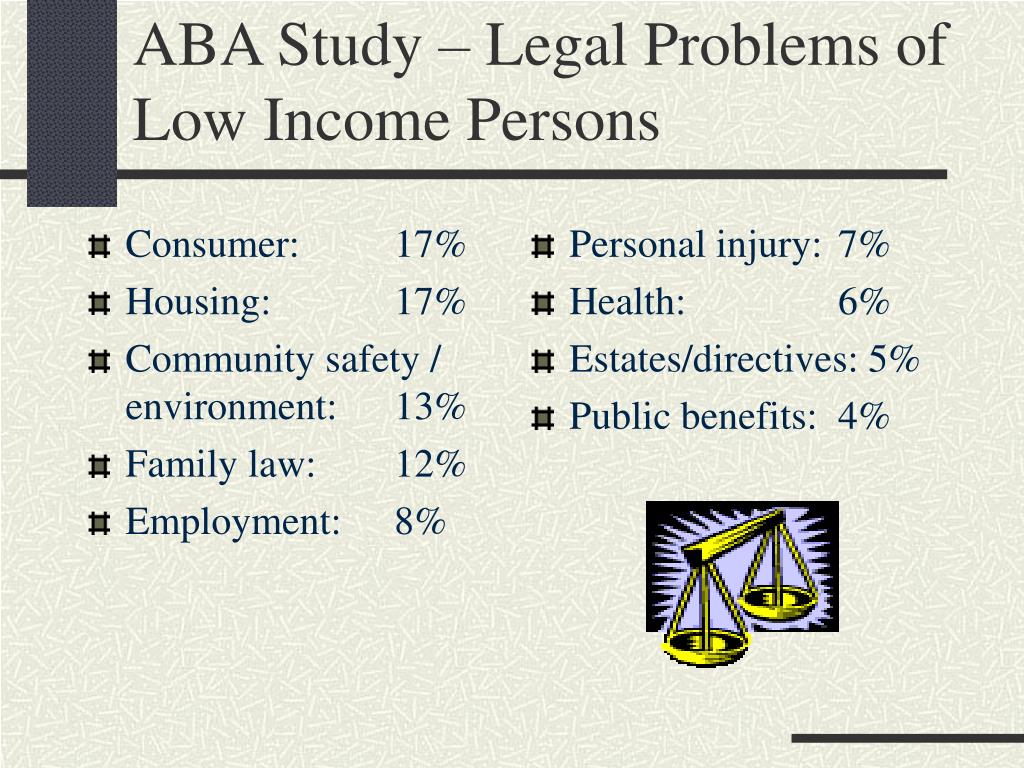 ABA Study – Legal Problems of Low Income Persons

Consumer: 17%
Housing: 17%
Community safety / environment: 13%
Family law: 12%
Employment: 8%

Personal injury: 7%
Health: 6%
Estates/directives: 5%
Public benefits: 4%